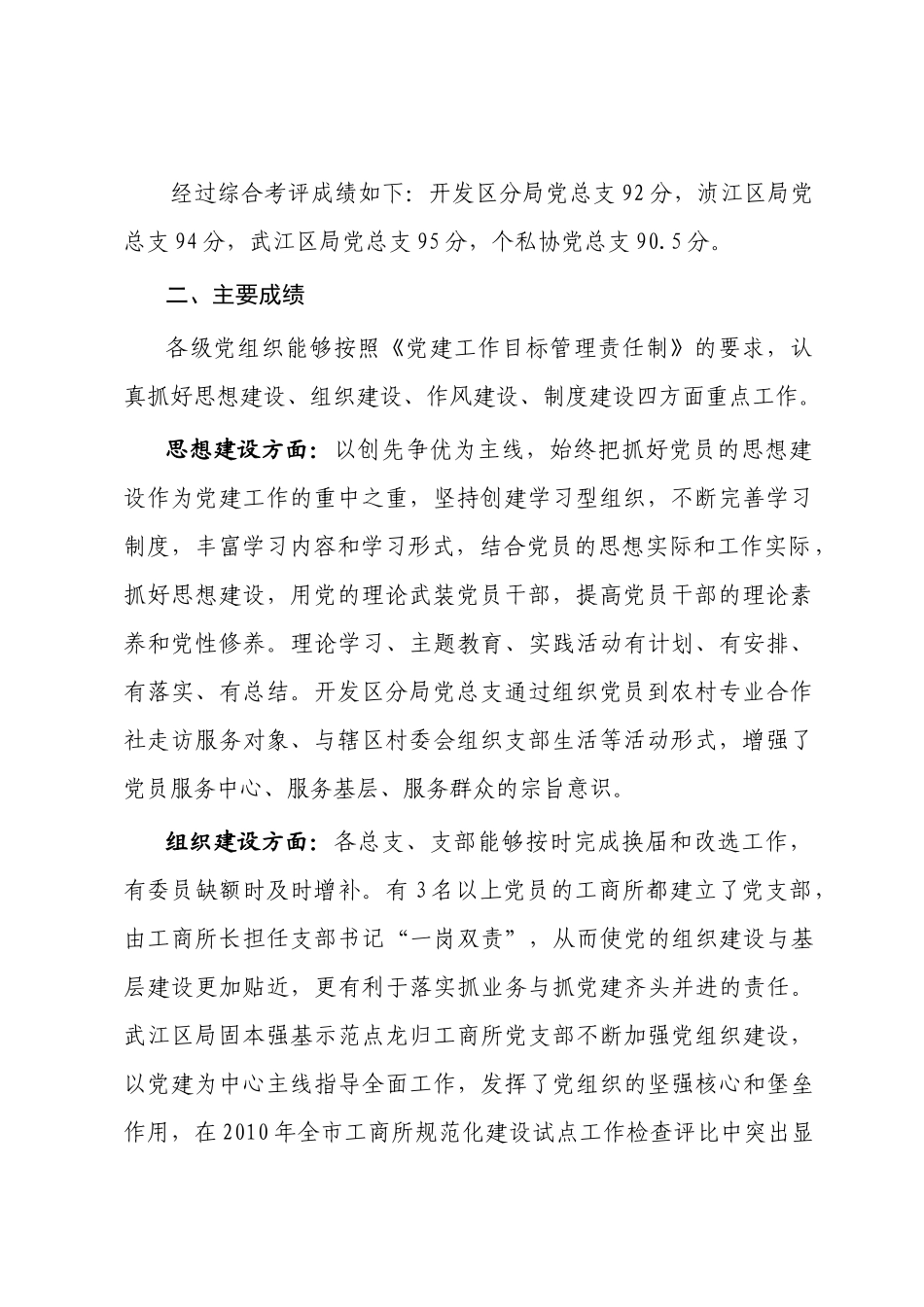 经过综合考评成绩如下：开发区分局党总支92分，浈江区局党总支94分，武江区局党总支95分，个私协党总支90.5分。

二、主要成绩

各级党组织能够按照《党建工作目标管理责任制》的要求，认真抓好思想建设、组织建设、作风建设、制度建设四方面重点工作。

思想建设方面：以创先争优为主线，始终把抓好党员的思想建设作为党建工作的重中之重，坚持创建学习型组织，不断完善学习制度，丰富学习内容和学习形式，结合党员的思想实际和工作实际，抓好思想建设，用党的理论武装党员干部，提高党员干部的理论素养和党性修养。理论学习、主题教育、实践活动有计划、有安排、有落实、有总结。开发区分局党总支通过组织党员到农村专业合作社走访服务对象、与辖区村委会组织支部生活等活动形式，增强了党员服务中心、服务基层、服务群众的宗旨意识。

组织建设方面：各总支、支部能够按时完成换届和改选工作，有委员缺额时及时增补。有3名以上党员的工商所都建立了党支部，由工商所长担任支部书记“一岗双责”，从而使党的组织建设与基层建设更加贴近，更有利于落实抓业务与抓党建齐头并进的责任。武江区局固本强基示范点龙归工商所党支部不断加强党组织建设，以党建为中心主线指导全面工作，发挥了党组织的坚强核心和堡垒作用，在2010年全市工商所规范化建设试点工作检查评比中突出显